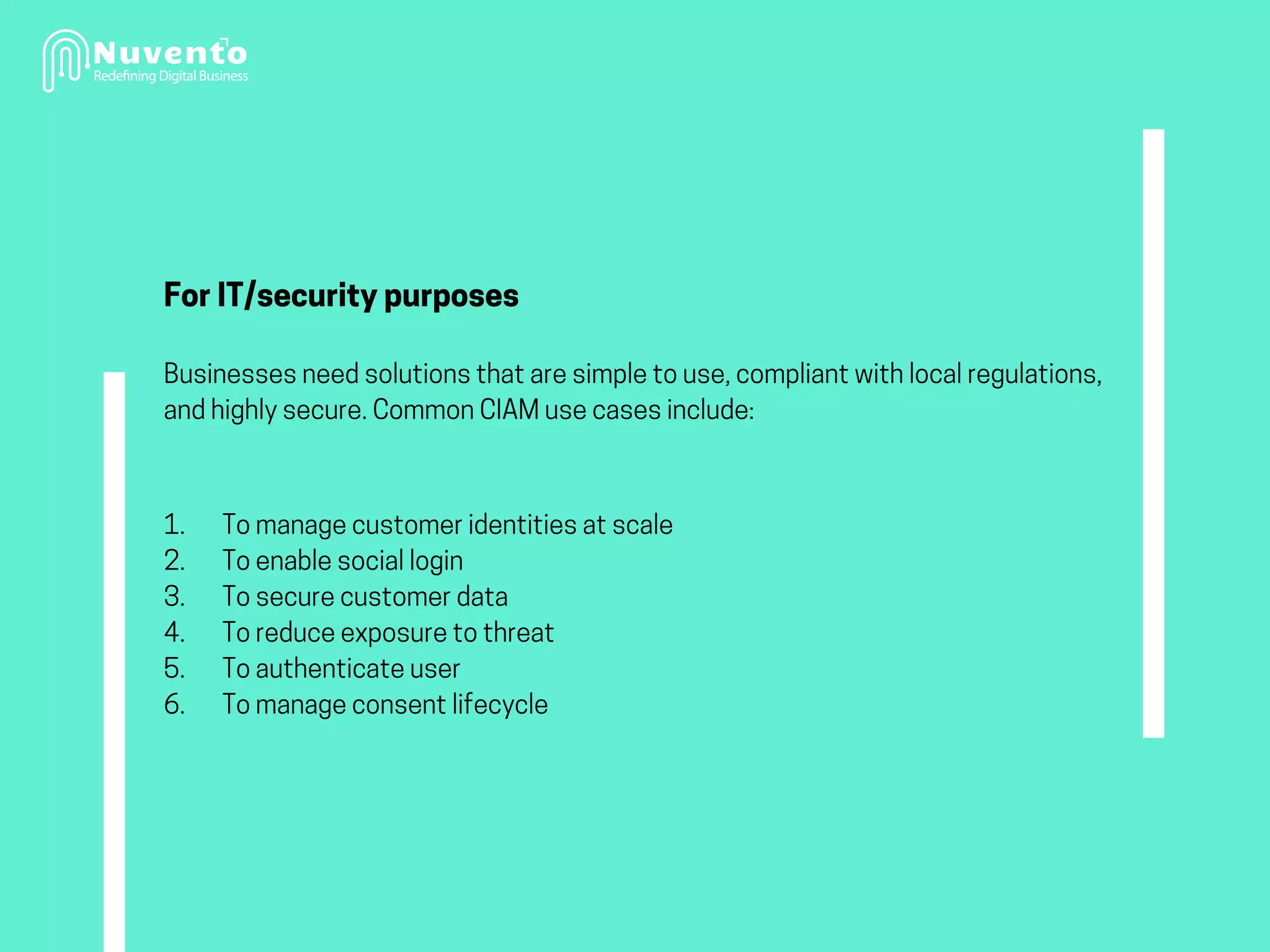 Nuvento
Redefining Digital Business

For IT/security purposes

Businesses need solutions that are simple to use, compliant with local regulations, and highly secure. Common CIAM use cases include:

1. To manage customer identities at scale
2. To enable social login
3. To secure customer data
4. To reduce exposure to threat
5. To authenticate user
6. To manage consent lifecycle